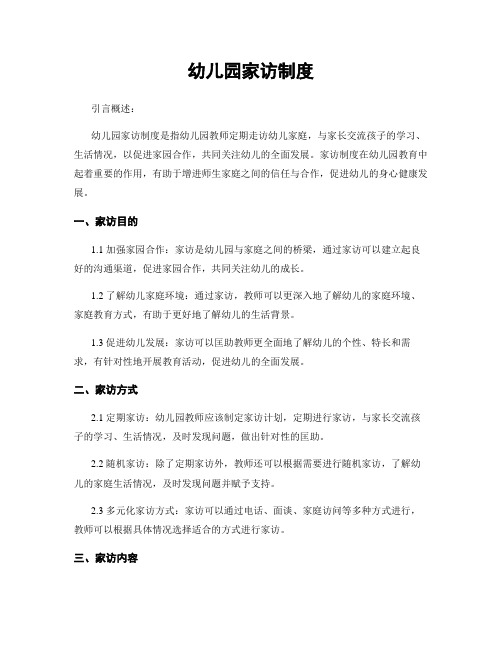 幼儿园家访制度

引言概述：

幼儿园家访制度是指幼儿园教师定期走访幼儿家庭，与家长交流孩子的学习、生活情况，以促进家园合作，共同关注幼儿的全面发展。家访制度在幼儿园教育中起着重要的作用，有助于增进师生家庭之间的信任与合作，促进幼儿的身心健康发展。

一、家访目的

1.1 加强家园合作：家访是幼儿园与家庭之间的桥梁，通过家访可以建立起良好的沟通渠道，促进家园合作，共同关注幼儿的成长。

1.2 了解幼儿家庭环境：通过家访，教师可以更深入地了解幼儿的家庭环境、家庭教育方式，有助于更好地了解幼儿的生活背景。

1.3 促进幼儿发展：家访可以匡助教师更全面地了解幼儿的个性、特长和需求，有针对性地开展教育活动，促进幼儿的全面发展。

二、家访方式

2.1 定期家访：幼儿园教师应该制定家访计划，定期进行家访，与家长交流孩子的学习、生活情况，及时发现问题，做出针对性的匡助。

2.2 随机家访：除了定期家访外，教师还可以根据需要进行随机家访，了解幼儿的家庭生活情况，及时发现问题并赋予支持。

2.3 多元化家访方式：家访可以通过电话、面谈、家庭访问等多种方式进行，教师可以根据具体情况选择适合的方式进行家访。

三、家访内容